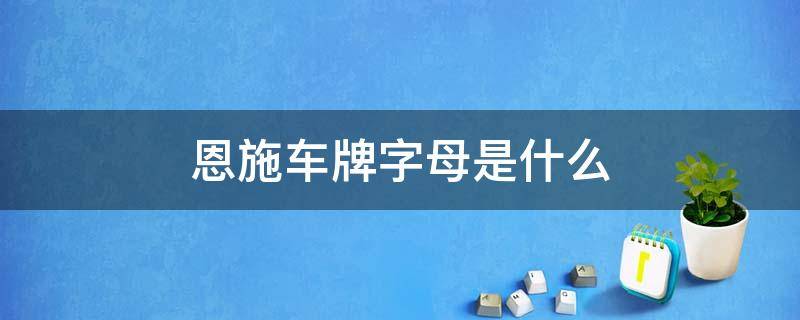 恩施车牌字母是什么